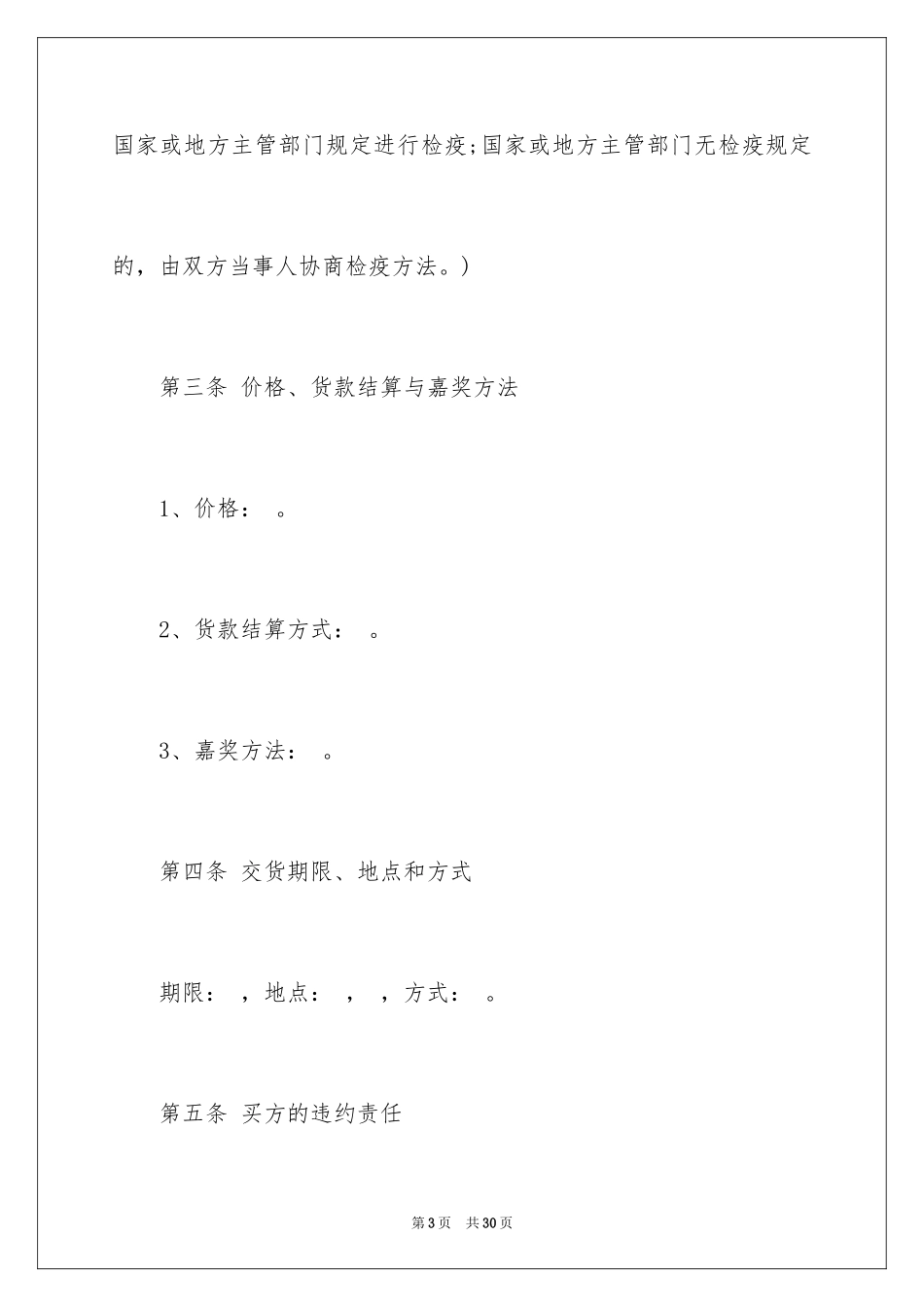 国家或地方主管部门规定进行检疫;国家或地方主管部门无检疫规定的，由双方当事人协商检疫方法。)

第三条 价格、货款结算与嘉奖方法

1、价格： 。

2、货款结算方式： 。

3、嘉奖方法： 。

第四条 交货期限、地点和方式

期限： ，地点： ， ，方式： 。

第五条 买方的违约责任

第3页 共30页